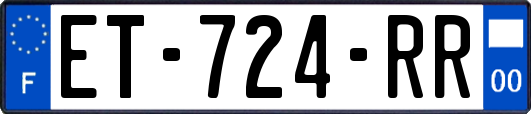 F
ET-724-RR
00